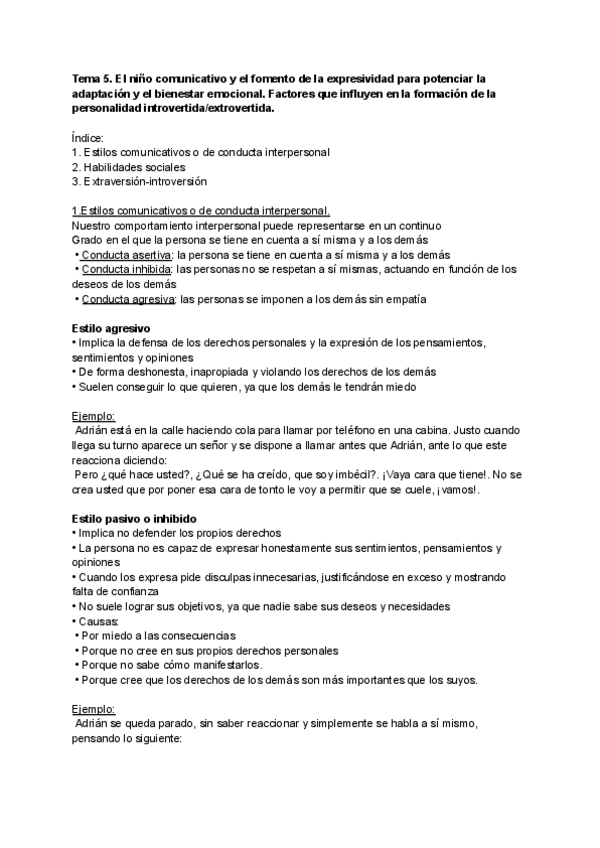 Tema 5. El niño comunicativo y el fomento de la expresividad para potenciar la adaptación y el bienestar emocional. Factores que influyen en la formación de la personalidad introvertida/extrovertida.

Índice:
1. Estilos comunicativos o de conducta interpersonal
2. Habilidades sociales
3. Extraversión-introversión

1.Estilos comunicativos o de conducta interpersonal.
Nuestro comportamiento interpersonal puede representarse en un continuo
Grado en el que la persona se tiene en cuenta a sí misma y a los demás
• Conducta asertiva: la persona se tiene en cuenta a sí misma y a los demás
• Conducta inhibida: las personas no se respetan a sí mismas, actuando en función de los deseos de los demás
• Conducta agresiva: las personas se imponen a los demás sin empatía

Estilo agresivo
• Implica la defensa de los derechos personales y la expresión de los pensamientos, sentimientos y opiniones
• De forma deshonesta, inapropiada y violando los derechos de los demás
• Suelen conseguir lo que quieren, ya que los demás le tendrán miedo

Ejemplo:
Adrián está en la calle haciendo cola para llamar por teléfono en una cabina. Justo cuando llega su turno aparece un señor y se dispone a llamar antes que Adrián, ante lo que este reacciona diciendo:
Pero ¿qué hace usted?, ¿Qué se ha creído, que soy imbécil?. ¡Vaya cara que tiene!. No se crea usted que por poner esa cara de tonto le voy a permitir que se cuele, ¡vamos!.

Estilo pasivo o inhibido
• Implica no defender los propios derechos
• La persona no es capaz de expresar honestamente sus sentimientos, pensamientos y opiniones
• Cuando los expresa pide disculpas innecesarias, justificándose en exceso y mostrando falta de confianza
• No suele lograr sus objetivos, ya que nadie sabe sus deseos y necesidades
• Causas:
• Por miedo a las consecuencias
• Porque no cree en sus propios derechos personales
• Porque no sabe cómo manifestarlos.
• Porque cree que los derechos de los demás son más importantes que los suyos.

Ejemplo:
Adrián se queda parado, sin saber reaccionar y simplemente se habla a sí mismo, pensando lo siguiente: